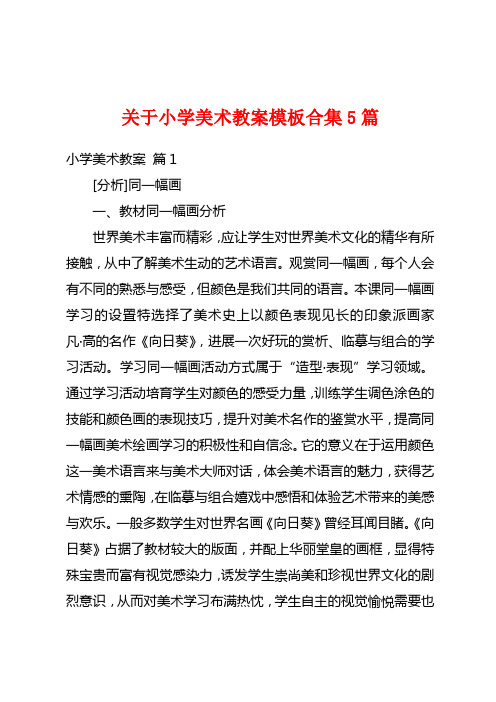 关于小学美术教案模板合集5篇

小学美术教案 篇1

[分析]同一幅画

一、教材同一幅画分析

世界美术丰富而精彩，应让学生对世界美术文化的精华有所接触，从中了解美术生动的艺术语言。观赏同一幅画，每个人会有不同的熟悉与感受，但颜色是我们共同的语言。本课同一幅画学习的设置特选择了美术史上以颜色表现见长的印象派画家凡·高的名作《向日葵》，进展一次好玩的赏析、临摹与组合的学习活动。学习同一幅画活动方式属于“造型·表现”学习领域。通过学习活动培育学生对颜色的感受力量，训练学生调色涂色的技能和颜色画的表现技巧，提升对美术名作的鉴赏水平，提高同一幅画美术绘画学习的积极性和自信念。它的意义在于运用颜色这一美术语言来与美术大师对话，体会美术语言的魅力，获得艺术情感的熏陶，在临摹与组合嬉戏中感悟和体验艺术带来的美感与欢乐。一般多数学生对世界名画《向日葵》曾经耳闻目睹。《向日葵》占据了教材较大的版面，并配上华丽堂皇的画框，显得特殊宝贵而富有视觉感染力，诱发学生崇尚美和珍视世界文化的剧烈意识，从而对美术学习布满热忱，学生自主的视觉愉悦需要也